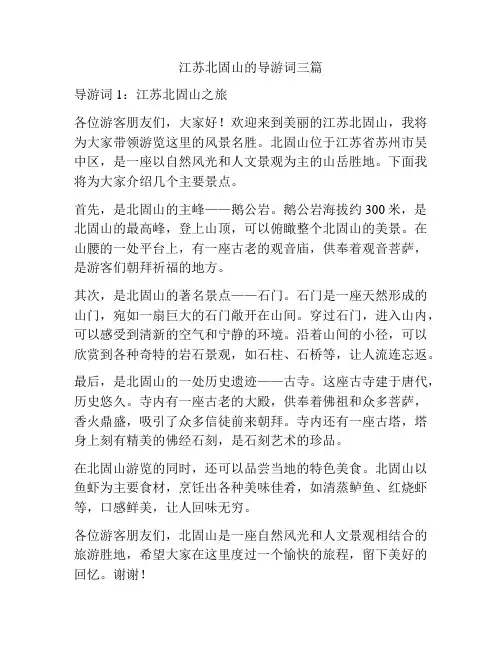 江苏北固山的导游词三篇

导游词 1：江苏北固山之旅

各位游客朋友们，大家好！欢迎来到美丽的江苏北固山，我将为大家带领游览这里的风景名胜。北固山位于江苏省苏州市吴中区，是一座以自然风光和人文景观为主的山岳胜地。下面我将为大家介绍几个主要景点。

首先，是北固山的主峰——鹅公岩。鹅公岩海拔约 300 米，是北固山的最高峰，登上山顶，可以俯瞰整个北固山的美景。在山腰的一处平台上，有一座古老的观音庙，供奉着观音菩萨，是游客们朝拜祈福的地方。

其次，是北固山的著名景点——石门。石门是一座天然形成的山门，宛如一扇巨大的石门敞开在山间。穿过石门，进入山内，可以感受到清新的空气和宁静的环境。沿着山间的小径，可以欣赏到各种奇特的岩石景观，如石柱、石桥等，让人流连忘返。

最后，是北固山的一处历史遗迹——古寺。这座古寺建于唐代，历史悠久。寺内有一座古老的大殿，供奉着佛祖和众多菩萨，香火鼎盛，吸引了众多信徒前来朝拜。寺内还有一座古塔，塔身上刻有精美的佛经石刻，是石刻艺术的珍品。

在北固山游览的同时，还可以品尝当地的特色美食。北固山以鱼虾为主要食材，烹饪出各种美味佳肴，如清蒸鲈鱼、红烧虾等，口感鲜美，让人回味无穷。

各位游客朋友们，北固山是一座自然风光和人文景观相结合的旅游胜地，希望大家在这里度过一个愉快的旅程，留下美好的回忆。谢谢！